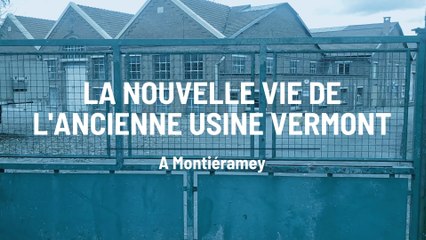 LA NOUVELLE VIE DE L'ANCIENNE USINE VERMONT

A Montiéramey